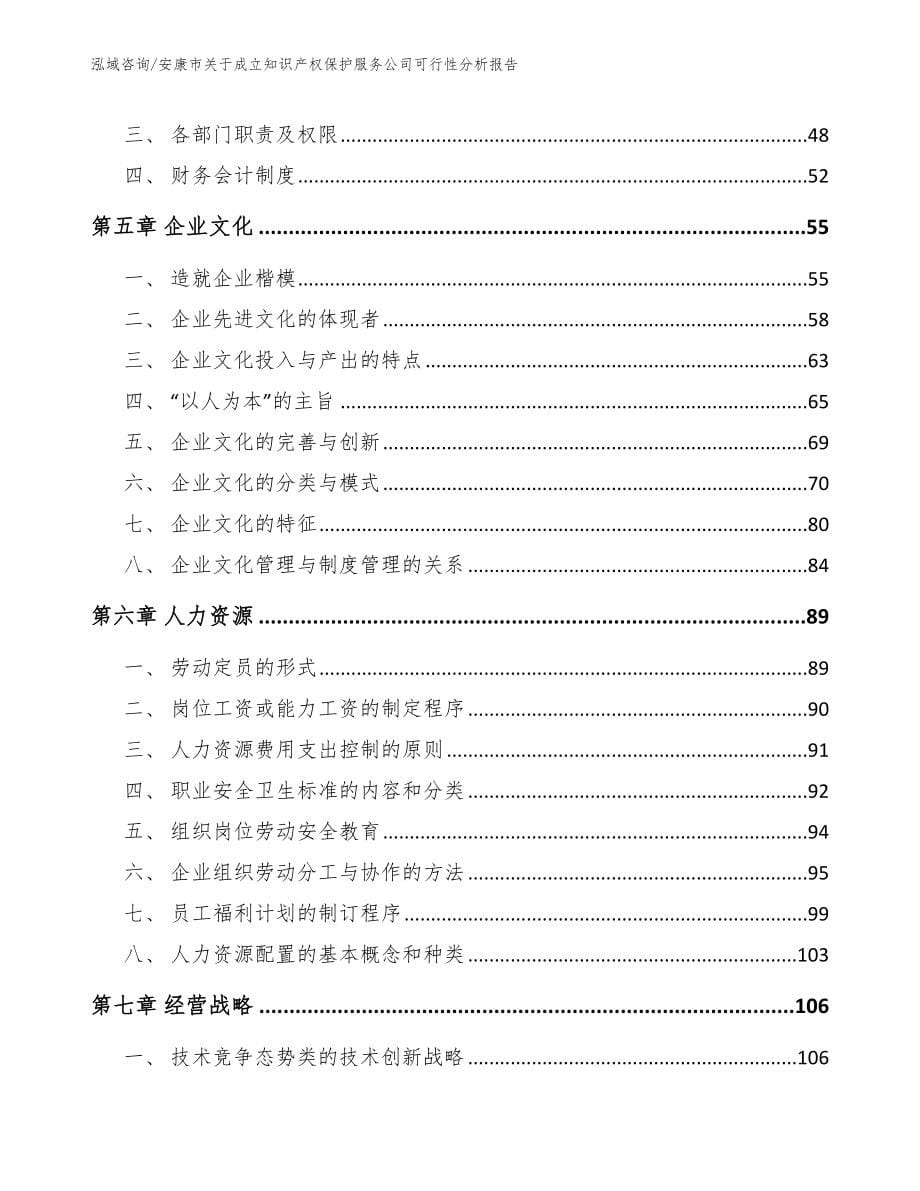 泓域咨询/安康市关于成立知识产权保护服务公司可行性分析报告

三、 各部门职责及权限 ........48

四、 财务会计制度 ........52

第五章 企业文化 ........55

一、 造就企业楷模 ........55

二、 企业先进文化的体现者 ........58

三、 企业文化投入与产出的特点 ........63

四、 “以人为本”的主旨 ........65

五、 企业文化的完善与创新 ........69

六、 企业文化的分类与模式 ........70

七、 企业文化的特征 ........80

八、 企业文化管理与制度管理的关系 ........84

第六章 人力资源 ........89

一、 劳动定员的形式 ........89

二、 岗位工资或能力工资的制定程序 ........90

三、 人力资源费用支出控制的原则 ........91

四、 职业安全卫生标准的内容和分类 ........92

五、 组织岗位劳动安全教育 ........94

六、 企业组织劳动分工与协作的方法 ........95

七、 员工福利计划的制订程序 ........99

八、 人力资源配置的基本概念和种类 ........103

第七章 经营战略 ........106

一、 技术竞争态势类的技术创新战略 ........106